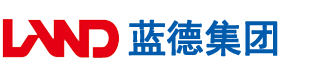 LAND 蓝德集团